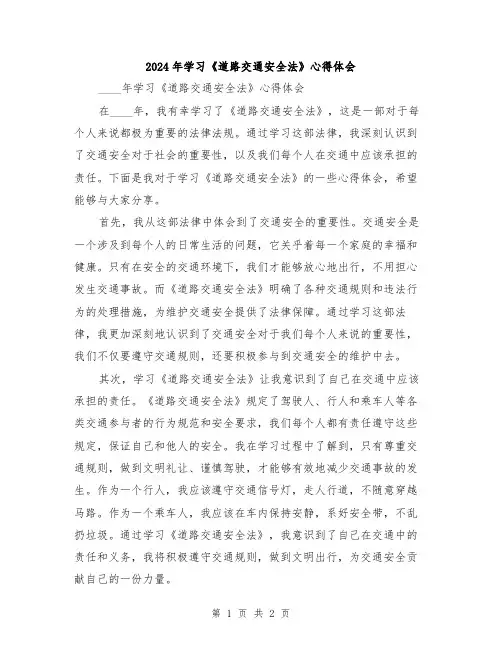 2024年学习《道路交通安全法》心得体会

____年学习《道路交通安全法》心得体会

在____年，我有幸学习了《道路交通安全法》，这是一部对于每个人来说都极为重要的法律法规。通过学习这部法律，我深刻认识到了交通安全对于社会的重要性，以及我们每个人在交通中应该承担的责任。下面是我对于学习《道路交通安全法》的一些心得体会，希望能够与大家分享。

首先，我从这部法律中体会到了交通安全的重要性。交通安全是一个涉及到每个人的日常生活的问题，它关乎着每一个家庭的幸福和健康。只有在安全的交通环境下，我们才能够放心地出行，不用担心发生交通事故。而《道路交通安全法》明确了各种交通规则和违法行为的处理措施，为维护交通安全提供了法律保障。通过学习这部法律，我更加深刻地认识到了交通安全对于我们每个人来说的重要性，我们不仅要遵守交通规则，还要积极参与到交通安全的维护中去。

其次，学习《道路交通安全法》让我意识到了自己在交通中应该承担的责任。《道路交通安全法》规定了驾驶人、行人和乘车人等各类交通参与者的行为规范和安全要求，我们每个人都有责任遵守这些规定，保证自己和他人的安全。我在学习过程中了解到，只有尊重交通规则，做到文明礼让、谨慎驾驶，才能够有效地减少交通事故的发生。作为一个行人，我应该遵守交通信号灯，走人行道，不随意穿越马路。作为一个乘车人，我应该在车内保持安静，系好安全带，不乱扔垃圾。通过学习《道路交通安全法》，我意识到了自己在交通中的责任和义务，我将积极遵守交通规则，做到文明出行，为交通安全贡献自己的一份力量。

第 1 页 共 2 页